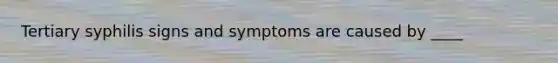 Tertiary syphilis signs and symptoms are caused by ____